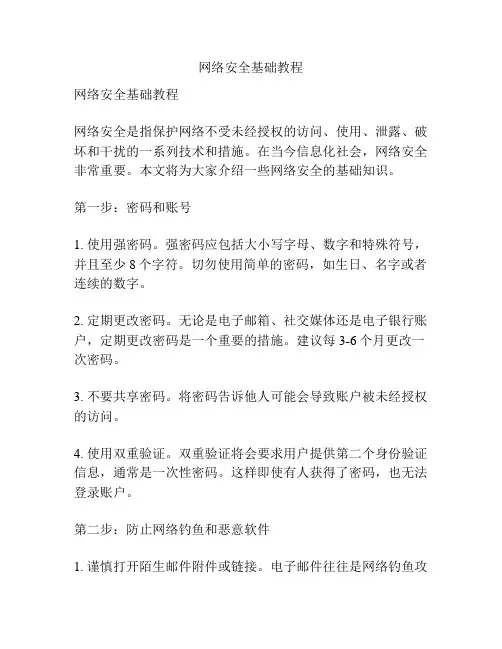 网络安全基础教程

网络安全基础教程

网络安全是指保护网络不受未经授权的访问、使用、泄露、破坏和干扰的一系列技术和措施。在当今信息化社会，网络安全非常重要。本文将为大家介绍一些网络安全的基础知识。

第一步：密码和账号

1. 使用强密码。强密码应包括大小写字母、数字和特殊符号，并且至少 8 个字符。切勿使用简单的密码，如生日、名字或者连续的数字。

2. 定期更改密码。无论是电子邮箱、社交媒体还是电子银行账户，定期更改密码是一个重要的措施。建议每 3-6 个月更改一次密码。

3. 不要共享密码。将密码告诉他人可能会导致账户被未经授权的访问。

4. 使用双重验证。双重验证将会要求用户提供第二个身份验证信息，通常是一次性密码。这样即使有人获得了密码，也无法登录账户。

第二步：防止网络钓鱼和恶意软件

1. 谨慎打开陌生邮件附件或链接。电子邮件往往是网络钓鱼攻